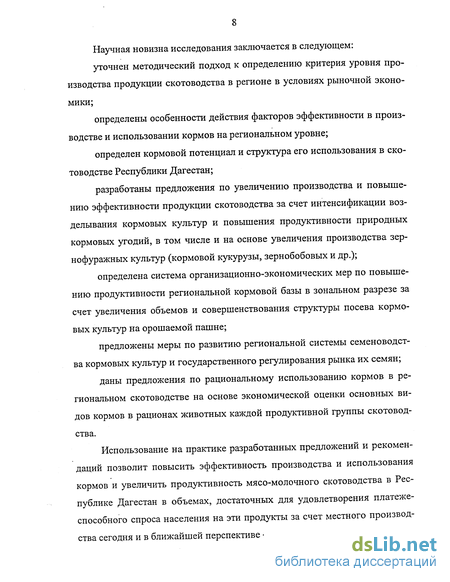 8

Научная новизна исследования заключается в следующем:

уточнен методический подход к определению критерия уровня производства продукции скотоводства в регионе в условиях рыночной экономики;

определены особенности действия факторов эффективности в производстве и использовании кормов на региональном уровне;

определен кормовой потенциал и структура его использования в скотоводстве Республики Дагестан;

разработаны предложения по увеличению производства и повышению эффективности продукции скотоводства за счет интенсификации возделывания кормовых культур и повышения продуктивности природных кормовых угодий, в том числе и на основе увеличения производства зернофуражных культур (кормовой кукурузы, зернобобовых и др.);

определена система организационно-экономических мер по повышению продуктивности региональной кормовой базы в зональном разрезе за счет увеличения объемов и совершенствования структуры посева кормовых культур на орошаемой пашне;

предложены меры по развитию региональной системы семеноводства кормовых культур и государственного регулирования рынка их семян;

даны предложения по рациональному использованию кормов в региональном скотоводстве на основе экономической оценки основных видов кормов в рационах животных каждой продуктивной группы скотоводства.

Использование на практике разработанных предложений и рекомендаций позволит повысить эффективность производства и использования кормов и увеличить продуктивность мясо-молочного скотоводства в Республике Дагестан в объемах, достаточных для удовлетворения платежеспособного спроса населения на эти продукты за счет местного производства сегодня и в ближайшей перспективе.

dsLib.net
библиотека диссертаций